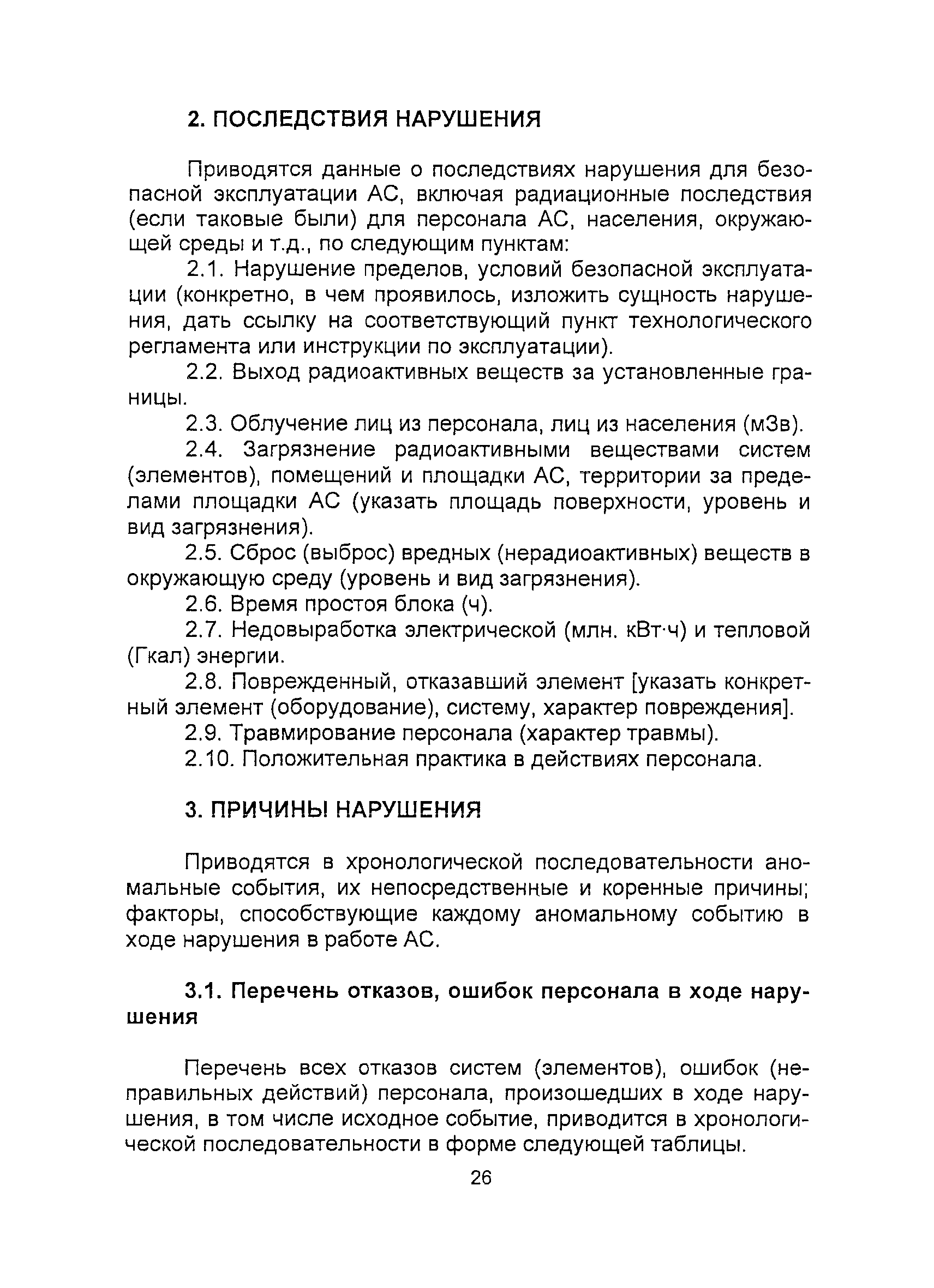 2. ПОСЛЕДСТВИЯ НАРУШЕНИЯ

Приводятся данные о последствиях нарушения для безопасной эксплуатации АС, включая радиационные последствия (если таковые были) для персонала АС, населения, окружающей среды и т.д., по следующим пунктам:

2.1. Нарушение пределов, условий безопасной эксплуатации (конкретно, в чем проявилось, изложить сущность нарушения, дать ссылку на соответствующий пункт технологического регламента или инструкции по эксплуатации).

2.2. Выход радиоактивных веществ за установленные границы.

2.3. Облучение лиц из персонала, лиц из населения (мЗв).

2.4. Загрязнение радиоактивными веществами систем (элементов), помещений и площадки АС, территории за пределами площадки АС (указать площадь поверхности, уровень и вид загрязнения).

2.5. Сброс (выброс) вредных (нерадиоактивных) веществ в окружающую среду (уровень и вид загрязнения).

2.6. Время простоя блока (ч).

2.7. Недовыработка электрической (млн. кВт·ч) и тепловой (Гкал) энергии.

2.8. Поврежденный, отказавший элемент [указать конкретный элемент (оборудование), систему, характер повреждения].

2.9. Травмирование персонала (характер травмы).

2.10. Положительная практика в действиях персонала.

3. ПРИЧИНЫ НАРУШЕНИЯ

Приводятся в хронологической последовательности аномальные события, их непосредственные и коренные причины; факторы, способствующие каждому аномальному событию в ходе нарушения в работе АС.

3.1. Перечень отказов, ошибок персонала в ходе нарушения

Перечень всех отказов систем (элементов), ошибок (неправильных действий) персонала, произошедших в ходе нарушения, в том числе исходное событие, приводится в хронологической последовательности в форме следующей таблицы.

26